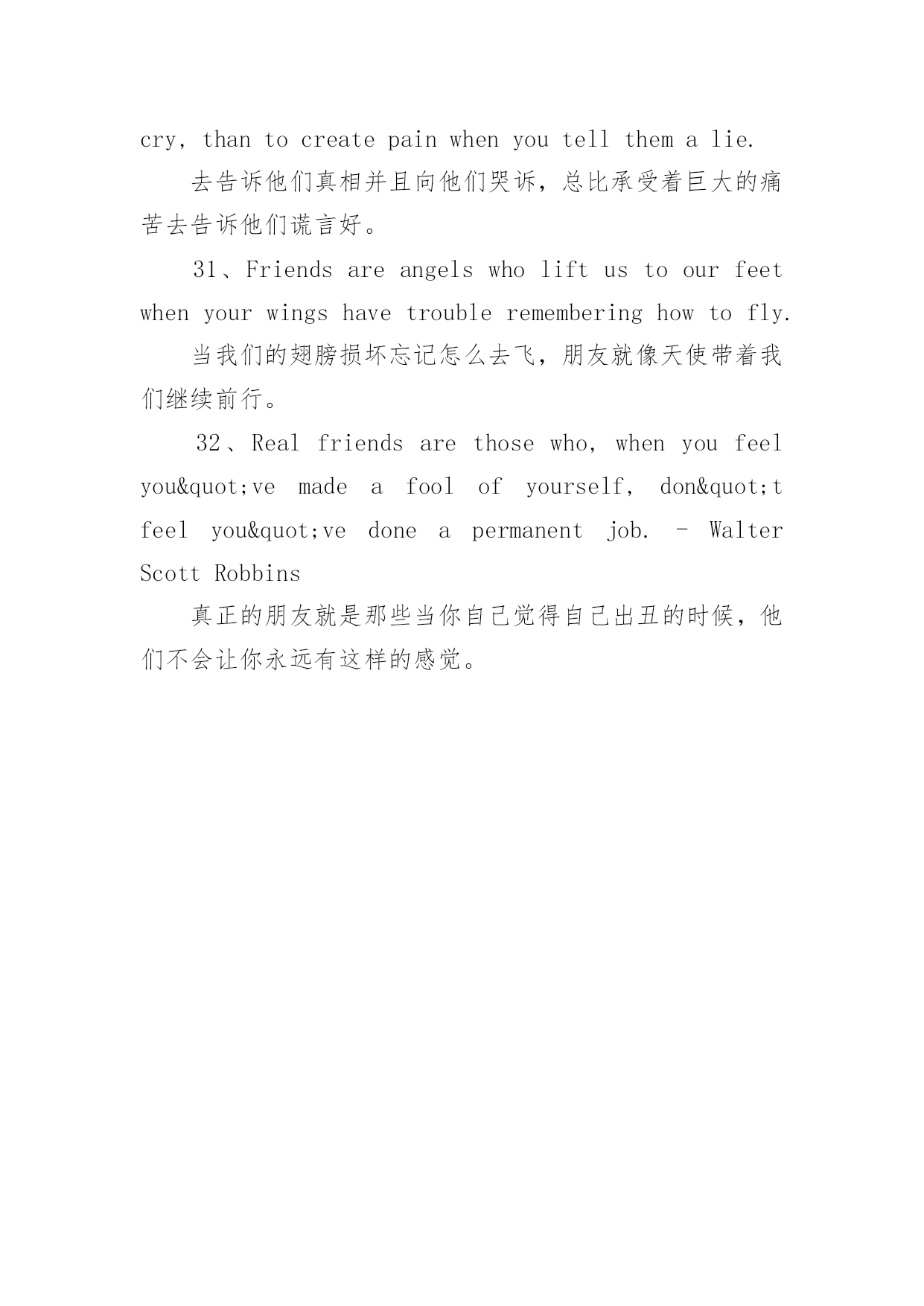 cry, than to create pain when you tell them a lie.

去告诉他们真相并且向他们哭诉，总比承受着巨大的痛苦去告诉他们谎言好。

31、Friends are angels who lift us to our feet when your wings have trouble remembering how to fly.

当我们的翅膀损坏忘记怎么去飞，朋友就像天使带着我们继续前行。

32、Real friends are those who, when you feel you&quot;ve made a fool of yourself, don&quot;t feel you&quot;ve done a permanent job. - Walter Scott Robbins

真正的朋友就是那些当你自己觉得自己出丑的时候，他们不会让你永远有这样的感觉。